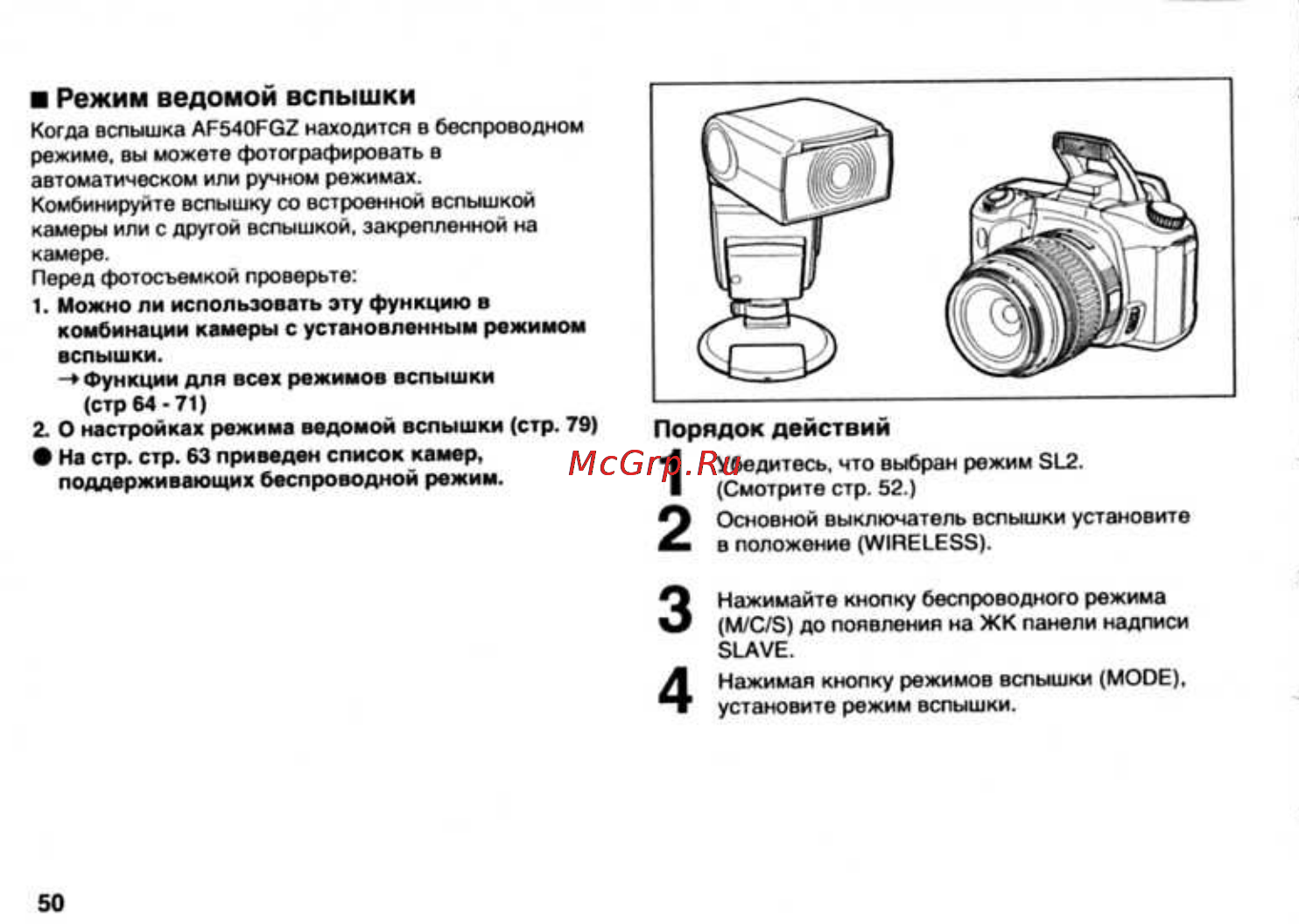 ■ Режим ведомой вспышки

Когда вспышка AF540FGZ находится в беспроводном режиме, вы можете фотографировать в автоматическом или ручном режимах.
Комбинируйте вспышку со встроенной вспышкой камеры или с другой вспышкой, закрепленной на камере.
Перед фотосъемкой проверьте:

1. Можно ли использовать эту функцию в комбинации камеры с установленным режимом вспышки.
→ Функции для всех режимов вспышки (стр 64 - 71)
2. О настройках режима ведомой вспышки (стр. 79)
● На стр. стр. 63 приведен список камер, поддерживающих беспроводной режим.

Порядок действий

McGrp.Ru

1 Убедитесь, что выбран режим SL2. (Смотрите стр. 52.)

2 Основной выключатель вспышки установите в положение (WIRELESS).

3 Нажимайте кнопку беспроводного режима (M/C/S) до появления на ЖК панели надписи SLAVE.

4 Нажимая кнопку режимов вспышки (MODE), установите режим вспышки.

50